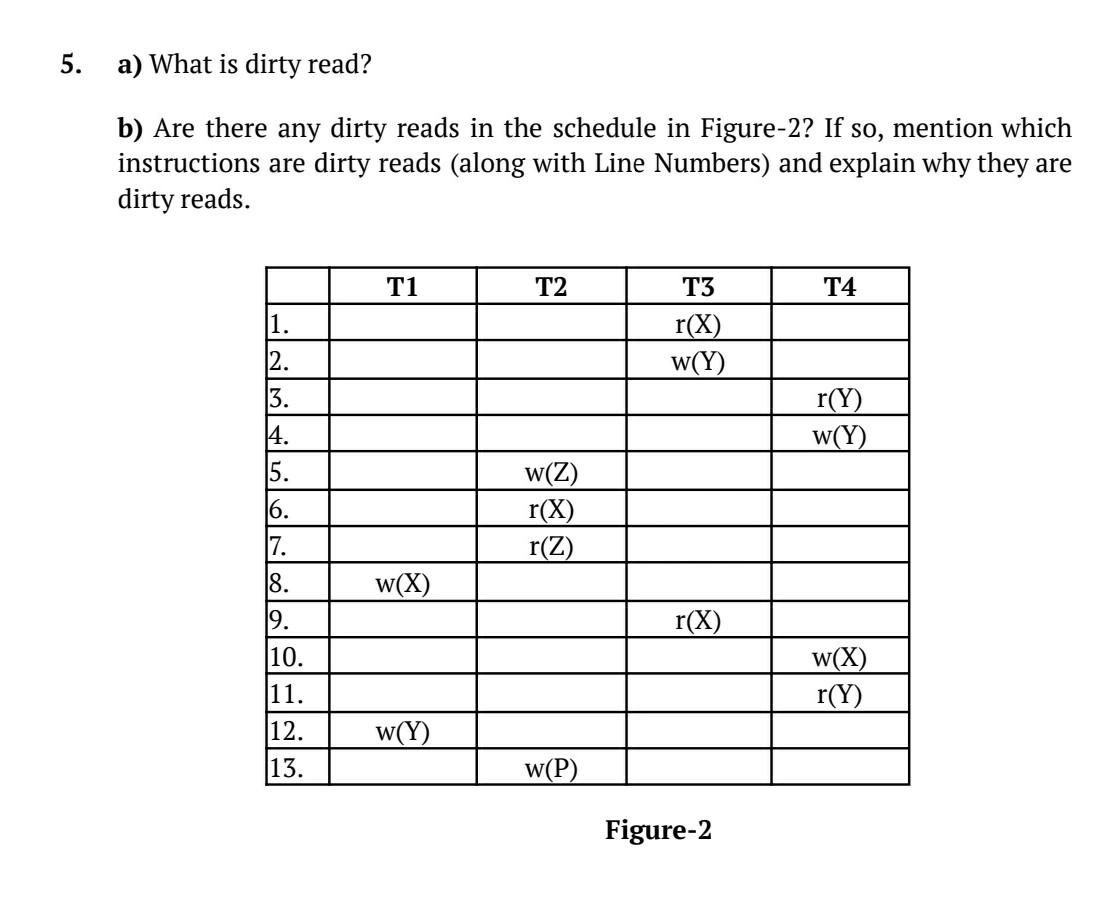 5. a) What is dirty read?

b) Are there any dirty reads in the schedule in Figure-2? If so, mention which instructions are dirty reads (along with Line Numbers) and explain why they are dirty reads.

| | T1 | T2 | T3 | T4 |
|---|---|---|---|---|
| 1. | | | r(X) | |
| 2. | | | w(Y) | |
| 3. | | | | r(Y) |
| 4. | | | | w(Y) |
| 5. | | w(Z) | | |
| 6. | | r(X) | | |
| 7. | | r(Z) | | |
| 8. | w(X) | | | |
| 9. | | | r(X) | |
| 10. | | | | w(X) |
| 11. | | | | r(Y) |
| 12. | w(Y) | | | |
| 13. | | w(P) | | |

Figure-2